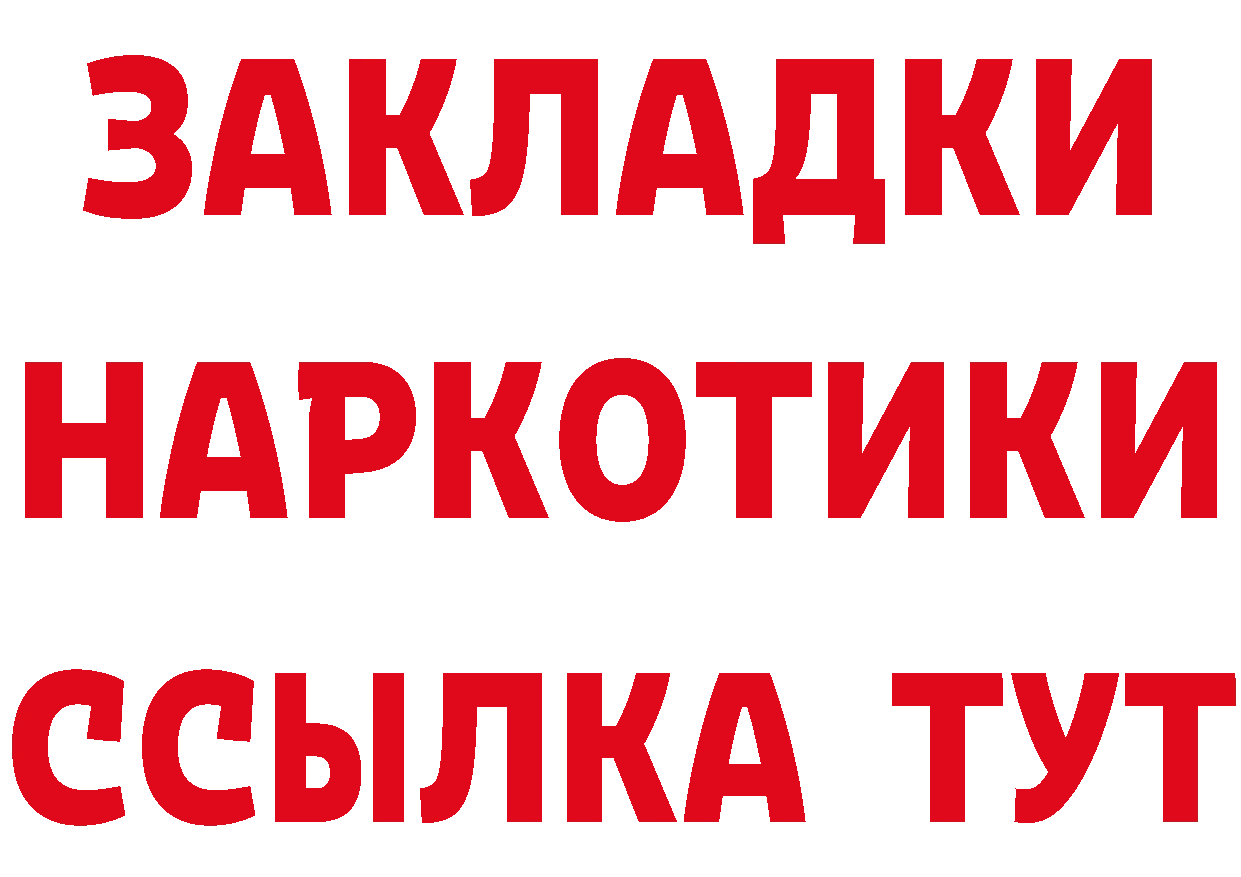 ЗАКЛАДКИ НАРКОТИКИ ССЫЛКА ТУТ